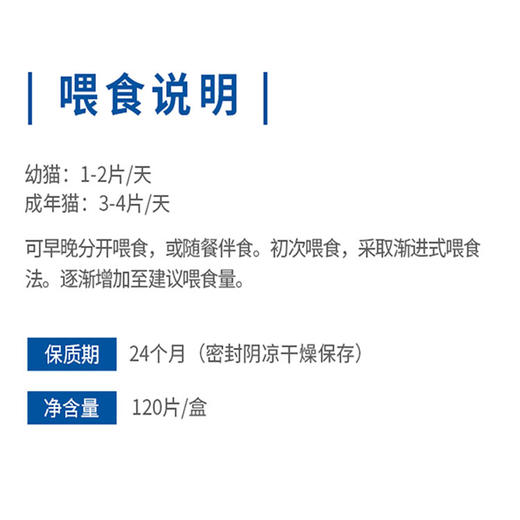 喂食说明

幼猫：1-2片/天
成年猫：3-4片/天

可早晚分开喂食，或随餐伴食。初次喂食，采取渐进式喂食法。逐渐增加至建议喂食量。

保质期 24个月（密封阴凉干燥保存）

净含量 120片/盒